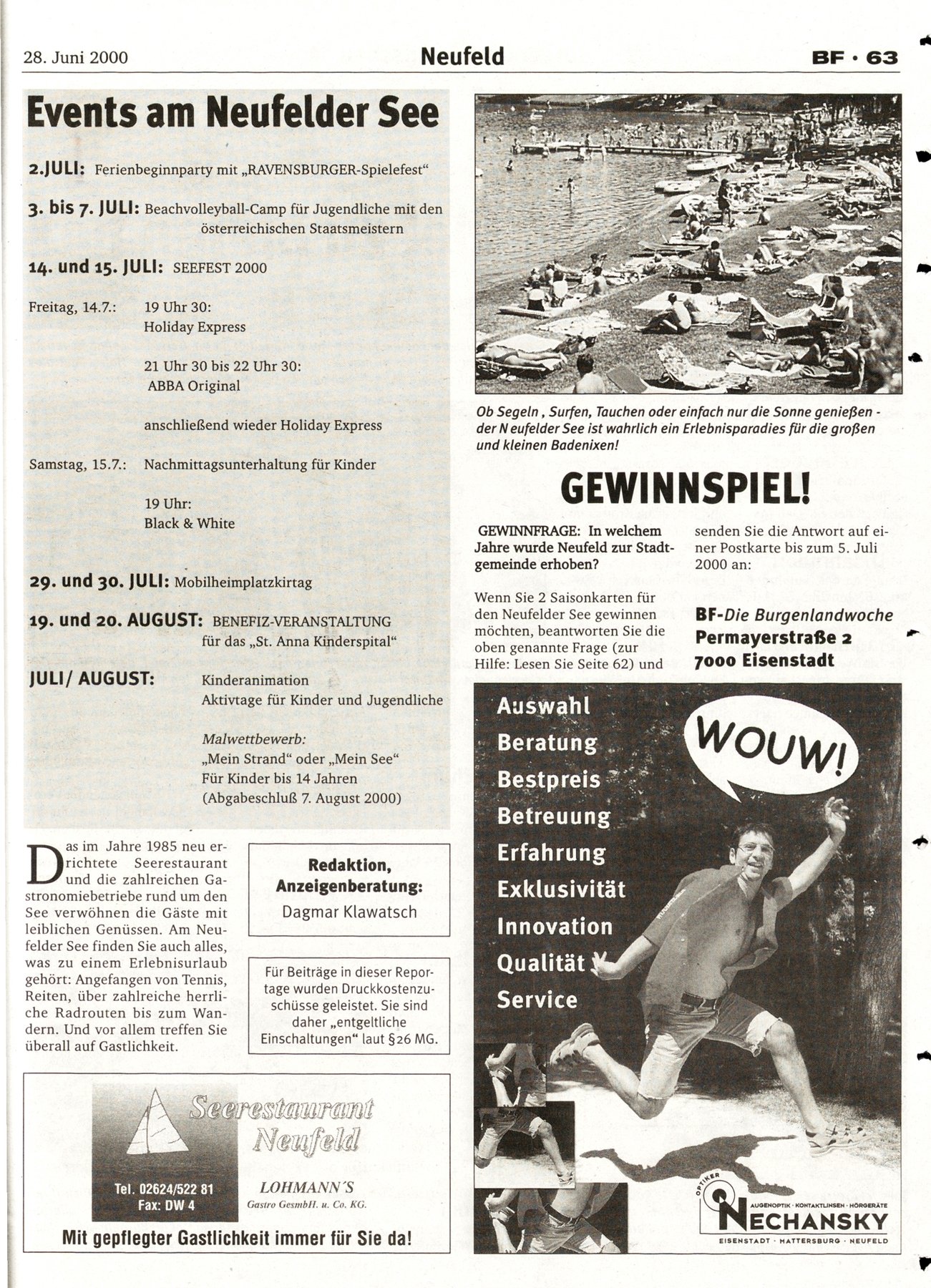 28. Juni 2000 Neufeld BF · 63

Events am Neufelder See

2.JULI: Ferienbeginnparty mit „RAVENSBURGER-Spielefest“

3. bis 7. JULI: Beachvolleyball-Camp für Jugendliche mit den österreichischen Staatsmeistern

14. und 15. JULI: SEEFEST 2000

Freitag, 14.7.: 19 Uhr 30: Holiday Express

21 Uhr 30 bis 22 Uhr 30: ABBA Original

anschließend wieder Holiday Express

Samstag, 15.7.: Nachmittagsunterhaltung für Kinder

19 Uhr: Black & White

29. und 30. JULI: Mobilheimplatzkirtag

19. und 20. AUGUST: BENEFIZ-VERANSTALTUNG für das „St. Anna Kinderspital“

JULI/ AUGUST: Kinderanimation
Aktivtage für Kinder und Jugendliche

Malwettbewerb:
„Mein Strand“ oder „Mein See“
Für Kinder bis 14 Jahren
(Abgabeschluß 7. August 2000)

Das im Jahre 1985 neu errichtete Seerestaurant und die zahlreichen Gastronomiebetriebe rund um den See verwöhnen die Gäste mit leiblichen Genüssen. Am Neufelder See finden Sie auch alles, was zu einem Erlebnisurlaub gehört: Angefangen von Tennis, Reiten, über zahlreiche herrliche Radrouten bis zum Wandern. Und vor allem treffen Sie überall auf Gastlichkeit.

Redaktion, Anzeigenberatung:
Dagmar Klawatsch

Für Beiträge in dieser Reportage wurden Druckkostenzuschüsse geleistet. Sie sind daher „entgeltliche Einschaltungen“ laut §26 MG.

Seerestaurant Neufeld
Tel. 02624/522 81
Fax: DW 4
LOHMANN'S
Gastro GesmbH. u. Co. KG.
Mit gepflegter Gastlichkeit immer für Sie da!

Ob Segeln , Surfen, Tauchen oder einfach nur die Sonne genießen - der N eufelder See ist wahrlich ein Erlebnisparadies für die großen und kleinen Badenixen!

GEWINNSPIEL!

GEWINNFRAGE: In welchem Jahre wurde Neufeld zur Stadtgemeinde erhoben?

Wenn Sie 2 Saisonkarten für den Neufelder See gewinnen möchten, beantworten Sie die oben genannte Frage (zur Hilfe: Lesen Sie Seite 62) und senden Sie die Antwort auf einer Postkarte bis zum 5. Juli 2000 an:

BF-Die Burgenlandwoche
Permayerstraße 2
7000 Eisenstadt

Auswahl
Beratung
Bestpreis
Betreuung
Erfahrung
Exklusivität
Innovation
Qualität
Service

WOUW!

OPTIKER
AUGENOPTIK · KONTAKTLINSEN · HÖRGERÄTE
NECHANSKY
EISENSTADT · MATTERSBURG · NEUFELD